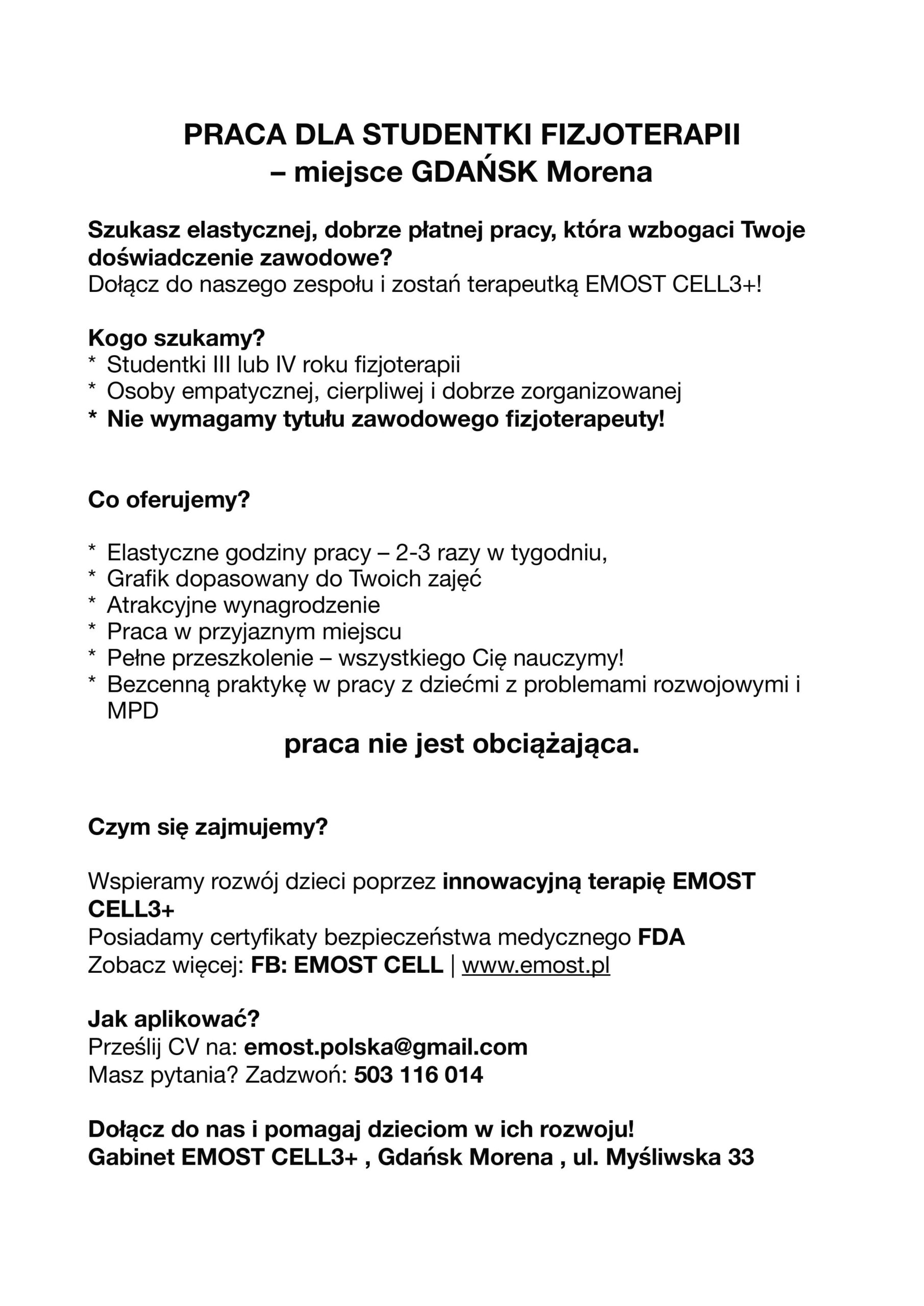 PRACA DLA STUDENTKI FIZJOTERAPII
– miejsce GDAŃSK Morena

Szukasz elastycznej, dobrze płatnej pracy, która wzbogaci Twoje doświadczenie zawodowe?
Dołącz do naszego zespołu i zostań terapeutką EMOST CELL3+!

Kogo szukamy?
* Studentki III lub IV roku fizjoterapii
* Osoby empatycznej, cierpliwej i dobrze zorganizowanej
* Nie wymagamy tytułu zawodowego fizjoterapeuty!

Co oferujemy?

* Elastyczne godziny pracy – 2-3 razy w tygodniu,
* Grafik dopasowany do Twoich zajęć
* Atrakcyjne wynagrodzenie
* Praca w przyjaznym miejscu
* Pełne przeszkolenie – wszystkiego Cię nauczymy!
* Bezcenną praktykę w pracy z dziećmi z problemami rozwojowymi i MPD

praca nie jest obciążająca.

Czym się zajmujemy?

Wspieramy rozwój dzieci poprzez innowacyjną terapię EMOST CELL3+
Posiadamy certyfikaty bezpieczeństwa medycznego FDA
Zobacz więcej: FB: EMOST CELL | www.emost.pl

Jak aplikować?
Prześlij CV na: emost.polska@gmail.com
Masz pytania? Zadzwoń: 503 116 014

Dołącz do nas i pomagaj dzieciom w ich rozwoju!
Gabinet EMOST CELL3+ , Gdańsk Morena , ul. Myśliwska 33